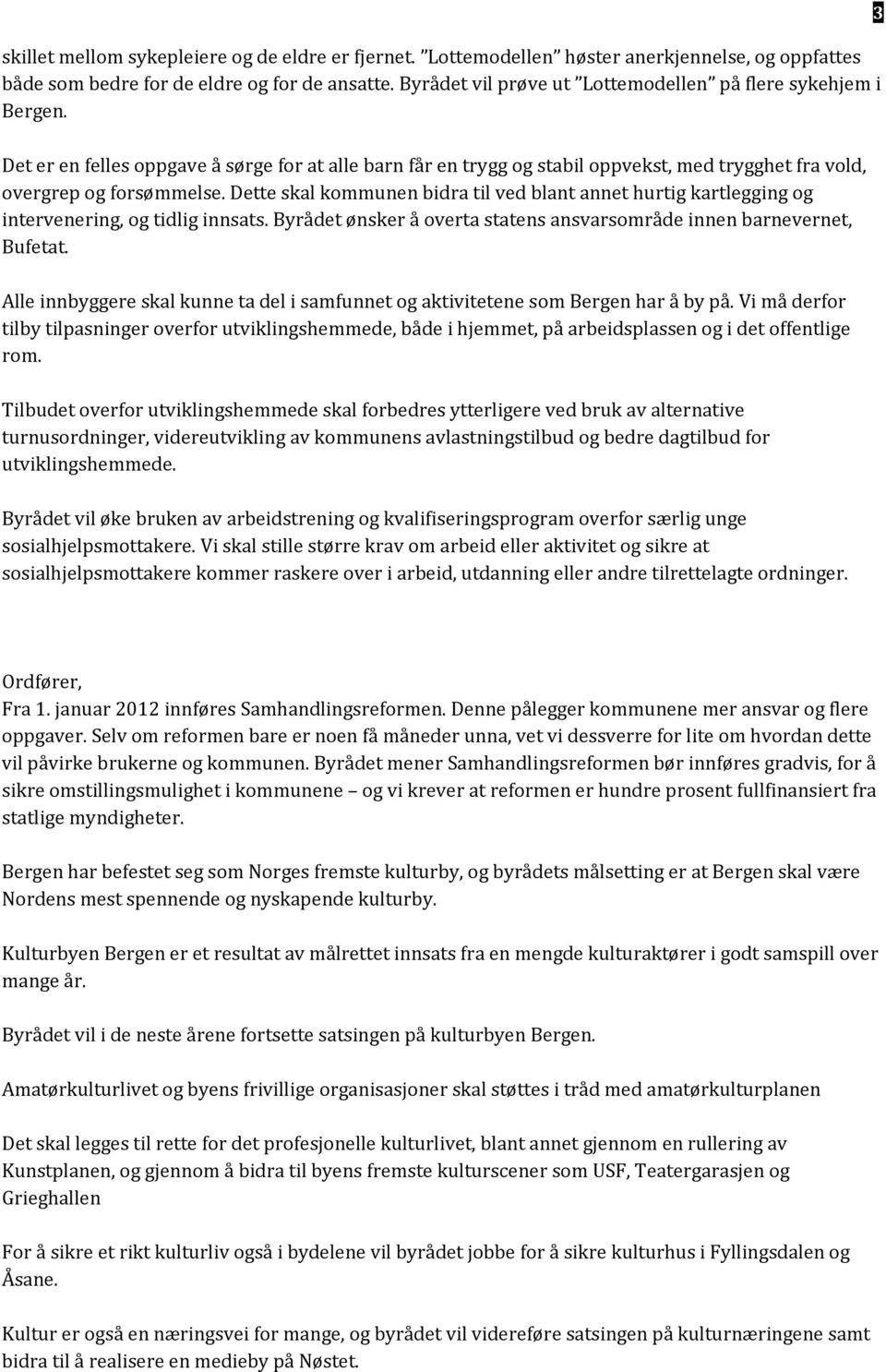 3

skillet mellom sykepleiere og de eldre er fjernet. ”Lottemodellen” høster anerkjennelse, og oppfattes både som bedre for de eldre og for de ansatte. Byrådet vil prøve ut ”Lottemodellen” på flere sykehjem i Bergen.

Det er en felles oppgave å sørge for at alle barn får en trygg og stabil oppvekst, med trygghet fra vold, overgrep og forsømmelse. Dette skal kommunen bidra til ved blant annet hurtig kartlegging og intervenering, og tidlig innsats. Byrådet ønsker å overta statens ansvarsområde innen barnevernet, Bufetat.

Alle innbyggere skal kunne ta del i samfunnet og aktivitetene som Bergen har å by på. Vi må derfor tilby tilpasninger overfor utviklingshemmede, både i hjemmet, på arbeidsplassen og i det offentlige rom.

Tilbudet overfor utviklingshemmede skal forbedres ytterligere ved bruk av alternative turnusordninger, videreutvikling av kommunens avlastningstilbud og bedre dagtilbud for utviklingshemmede.

Byrådet vil øke bruken av arbeidstrening og kvalifiseringsprogram overfor særlig unge sosialhjelpsmottakere. Vi skal stille større krav om arbeid eller aktivitet og sikre at sosialhjelpsmottakere kommer raskere over i arbeid, utdanning eller andre tilrettelagte ordninger.

Ordfører,
Fra 1. januar 2012 innføres Samhandlingsreformen. Denne pålegger kommunene mer ansvar og flere oppgaver. Selv om reformen bare er noen få måneder unna, vet vi dessverre for lite om hvordan dette vil påvirke brukerne og kommunen. Byrådet mener Samhandlingsreformen bør innføres gradvis, for å sikre omstillingsmulighet i kommunene – og vi krever at reformen er hundre prosent fullfinansiert fra statlige myndigheter.

Bergen har befestet seg som Norges fremste kulturby, og byrådets målsetting er at Bergen skal være Nordens mest spennende og nyskapende kulturby.

Kulturbyen Bergen er et resultat av målrettet innsats fra en mengde kulturaktører i godt samspill over mange år.

Byrådet vil i de neste årene fortsette satsingen på kulturbyen Bergen.

Amatørkulturlivet og byens frivillige organisasjoner skal støttes i tråd med amatørkulturplanen

Det skal legges til rette for det profesjonelle kulturlivet, blant annet gjennom en rullering av Kunstplanen, og gjennom å bidra til byens fremste kulturscener som USF, Teatergarasjen og Grieghallen

For å sikre et rikt kulturliv også i bydelene vil byrådet jobbe for å sikre kulturhus i Fyllingsdalen og Åsane.

Kultur er også en næringsvei for mange, og byrådet vil videreføre satsingen på kulturnæringene samt bidra til å realisere en medieby på Nøstet.